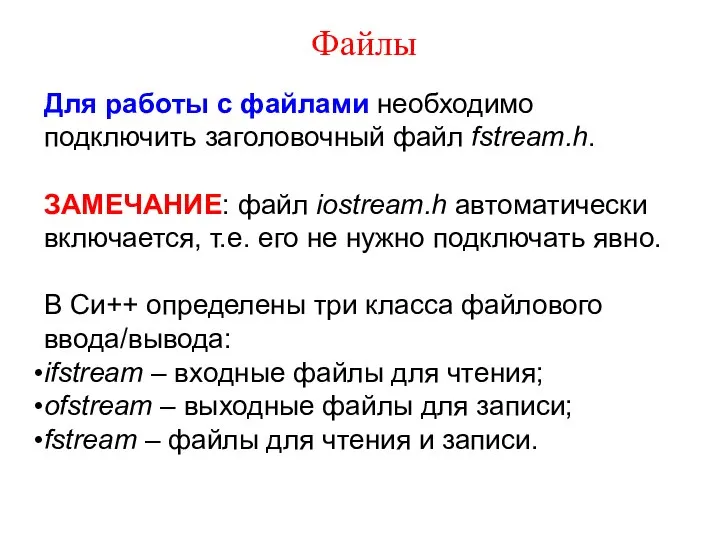 Файлы

Для работы с файлами необходимо подключить заголовочный файл fstream.h.

ЗАМЕЧАНИЕ: файл iostream.h автоматически включается, т.е. его не нужно подключать явно.

В Си++ определены три класса файлового ввода/вывода:
•ifstream – входные файлы для чтения;
•ofstream – выходные файлы для записи;
•fstream – файлы для чтения и записи.